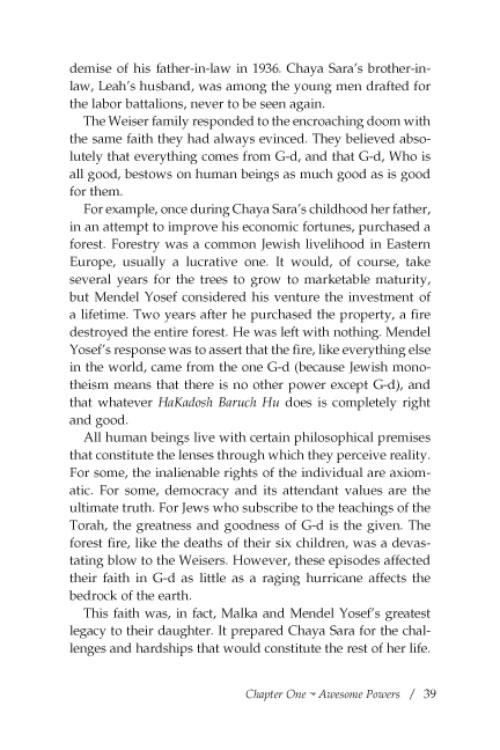 demise of his father-in-law in 1936. Chaya Sara's brother-in-law, Leah's husband, was among the young men drafted for the labor battalions, never to be seen again.

The Weiser family responded to the encroaching doom with the same faith they had always evinced. They believed absolutely that everything comes from G-d, and that G-d, Who is all good, bestows on human beings as much good as is good for them.

For example, once during Chaya Sara's childhood her father, in an attempt to improve his economic fortunes, purchased a forest. Forestry was a common Jewish livelihood in Eastern Europe, usually a lucrative one. It would, of course, take several years for the trees to grow to marketable maturity, but Mendel Yosef considered his venture the investment of a lifetime. Two years after he purchased the property, a fire destroyed the entire forest. He was left with nothing. Mendel Yosef's response was to assert that the fire, like everything else in the world, came from the one G-d (because Jewish monotheism means that there is no other power except G-d), and that whatever HaKadosh Baruch Hu does is completely right and good.

All human beings live with certain philosophical premises that constitute the lenses through which they perceive reality. For some, the inalienable rights of the individual are axiomatic. For some, democracy and its attendant values are the ultimate truth. For Jews who subscribe to the teachings of the Torah, the greatness and goodness of G-d is the given. The forest fire, like the deaths of their six children, was a devastating blow to the Weisers. However, these episodes affected their faith in G-d as little as a raging hurricane affects the bedrock of the earth.

This faith was, in fact, Malka and Mendel Yosef's greatest legacy to their daughter. It prepared Chaya Sara for the challenges and hardships that would constitute the rest of her life.

Chapter One ~ Awesome Powers / 39